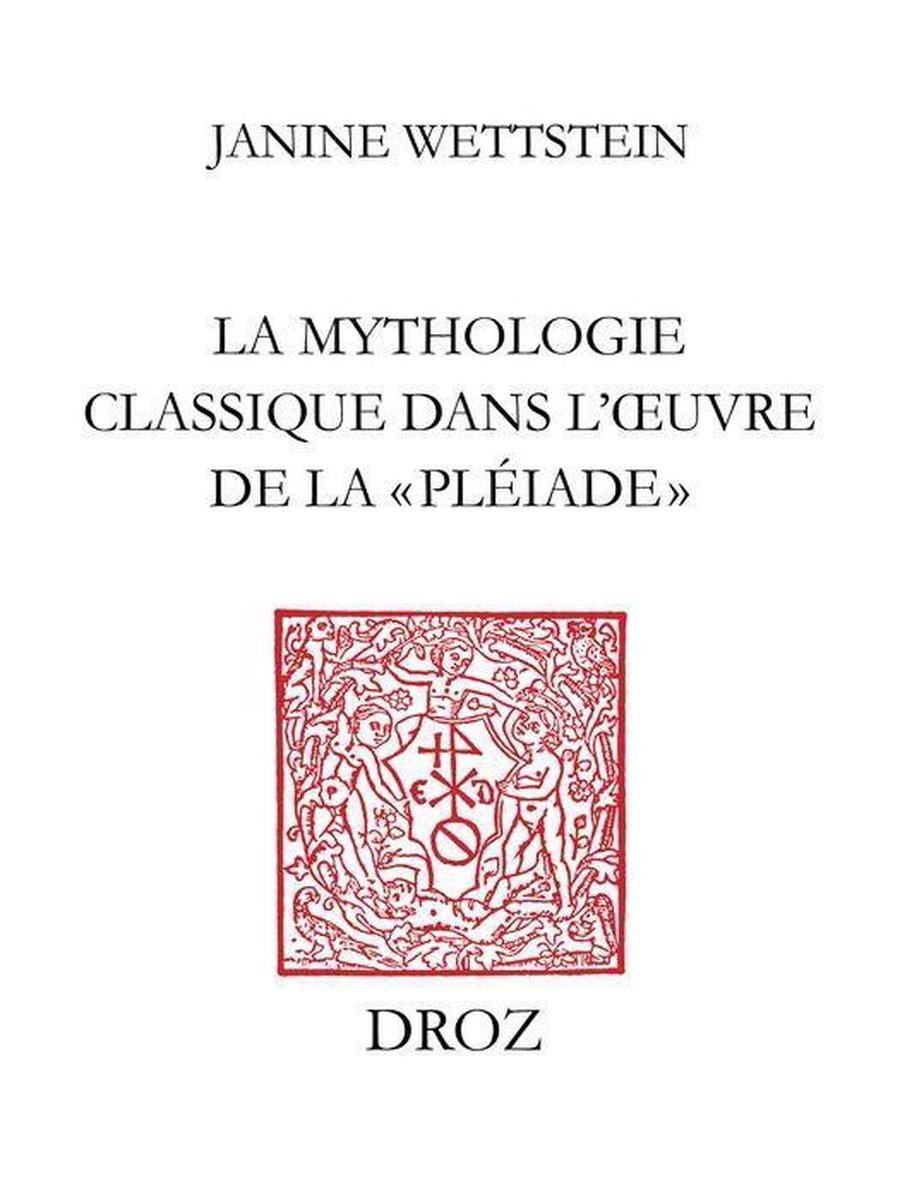 JANINE WETTSTEIN

LA MYTHOLOGIE CLASSIQUE DANS L'ŒUVRE DE LA «PLÉIADE»

E D

DROZ